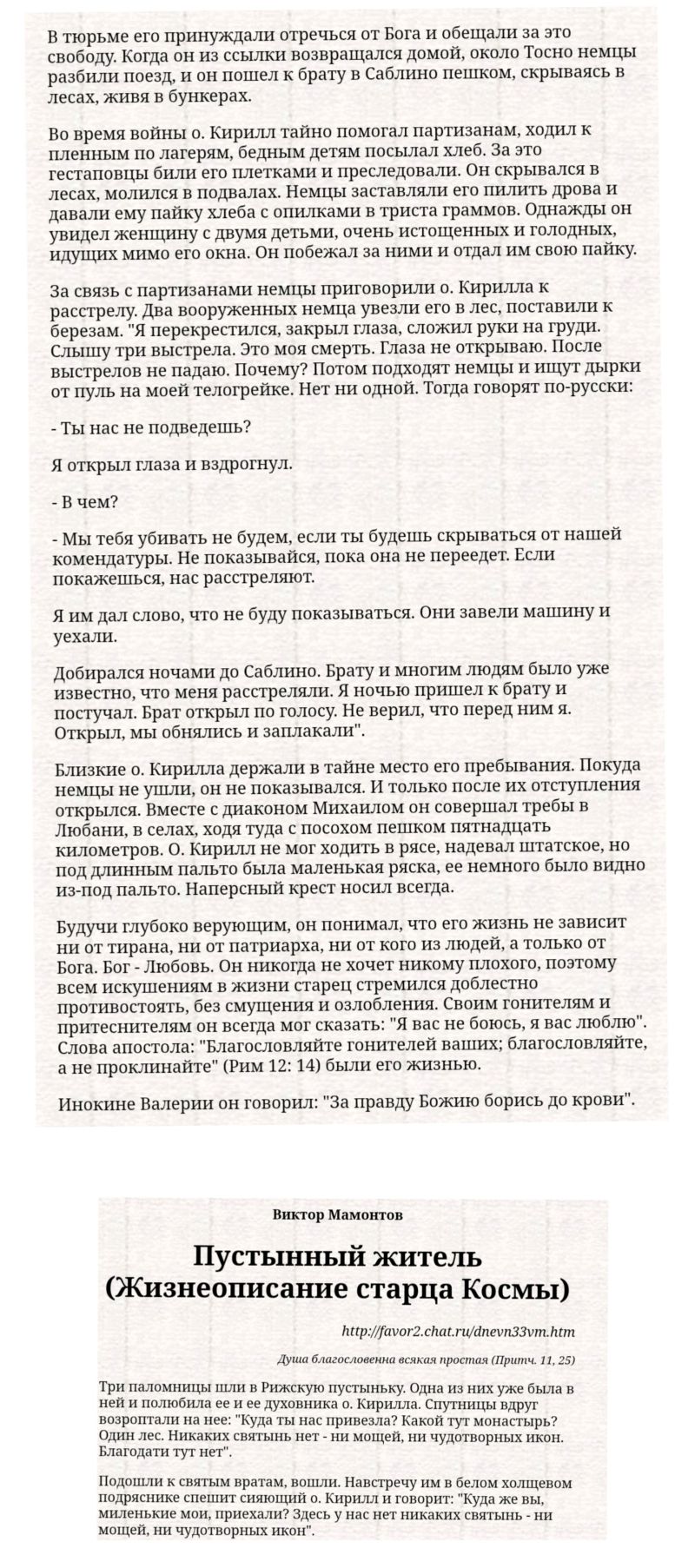 В тюрьме его принуждали отречься от Бога и обещали за это свободу. Когда он из ссылки возвращался домой, около Тосно немцы разбили поезд, и он пошел к брату в Саблино пешком, скрываясь в лесах, живя в бункерах.

Во время войны о. Кирилл тайно помогал партизанам, ходил к пленным по лагерям, бедным детям посылал хлеб. За это гестаповцы били его плетками и преследовали. Он скрывался в лесах, молился в подвалах. Немцы заставляли его пилить дрова и давали ему пайку хлеба с опилками в триста граммов. Однажды он увидел женщину с двумя детьми, очень истощенных и голодных, идущих мимо его окна. Он побежал за ними и отдал им свою пайку.

За связь с партизанами немцы приговорили о. Кирилла к расстрелу. Два вооруженных немца увезли его в лес, поставили к березам. "Я перекрестился, закрыл глаза, сложил руки на груди. Слышу три выстрела. Это моя смерть. Глаза не открываю. После выстрелов не падаю. Почему? Потом подходят немцы и ищут дырки от пуль на моей телогрейке. Нет ни одной. Тогда говорят по-русски:

- Ты нас не подведешь?

Я открыл глаза и вздрогнул.

- В чем?

- Мы тебя убивать не будем, если ты будешь скрываться от нашей комендатуры. Не показывайся, пока она не переедет. Если покажешься, нас расстреляют.

Я им дал слово, что не буду показываться. Они завели машину и уехали.

Добирался ночами до Саблино. Брату и многим людям было уже известно, что меня расстреляли. Я ночью пришел к брату и постучал. Брат открыл по голосу. Не верил, что перед ним я. Открыл, мы обнялись и заплакали".

Близкие о. Кирилла держали в тайне место его пребывания. Покуда немцы не ушли, он не показывался. И только после их отступления открылся. Вместе с диаконом Михаилом он совершал требы в Любани, в селах, ходя туда с посохом пешком пятнадцать километров. О. Кирилл не мог ходить в рясе, надевал штатское, но под длинным пальто была маленькая ряска, ее немного было видно из-под пальто. Наперсный крест носил всегда.

Будучи глубоко верующим, он понимал, что его жизнь не зависит ни от тирана, ни от патриарха, ни от кого из людей, а только от Бога. Бог - Любовь. Он никогда не хочет никому плохого, поэтому всем искушениям в жизни старец стремился доблестно противостоять, без смущения и озлобления. Своим гонителям и притеснителям он всегда мог сказать: "Я вас не боюсь, я вас люблю". Слова апостола: "Благословляйте гонителей ваших; благословляйте, а не проклинайте" (Рим 12: 14) были его жизнью.

Инокине Валерии он говорил: "За правду Божию борись до крови".

Виктор Мамонтов

Пустынный житель (Жизнеописание старца Космы)

http://favor2.chat.ru/dnevn33vm.htm

Душа благословенна всякая простая (Притч. 11, 25)

Три паломницы шли в Рижскую пустыньку. Одна из них уже была в ней и полюбила ее и ее духовника о. Кирилла. Спутницы вдруг возроптали на нее: "Куда ты нас привезла? Какой тут монастырь? Один лес. Никаких святынь нет - ни мощей, ни чудотворных икон. Благодати тут нет".

Подошли к святым вратам, вошли. Навстречу им в белом холщевом подряснике спешит сияющий о. Кирилл и говорит: "Куда же вы, миленькие мои, приехали? Здесь у нас нет никаких святынь - ни мощей, ни чудотворных икон".